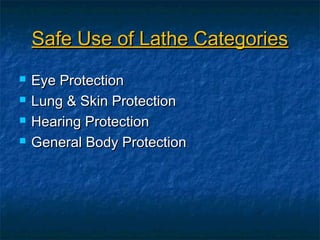 Safe Use of Lathe Categories

- Eye Protection
- Lung & Skin Protection
- Hearing Protection
- General Body Protection